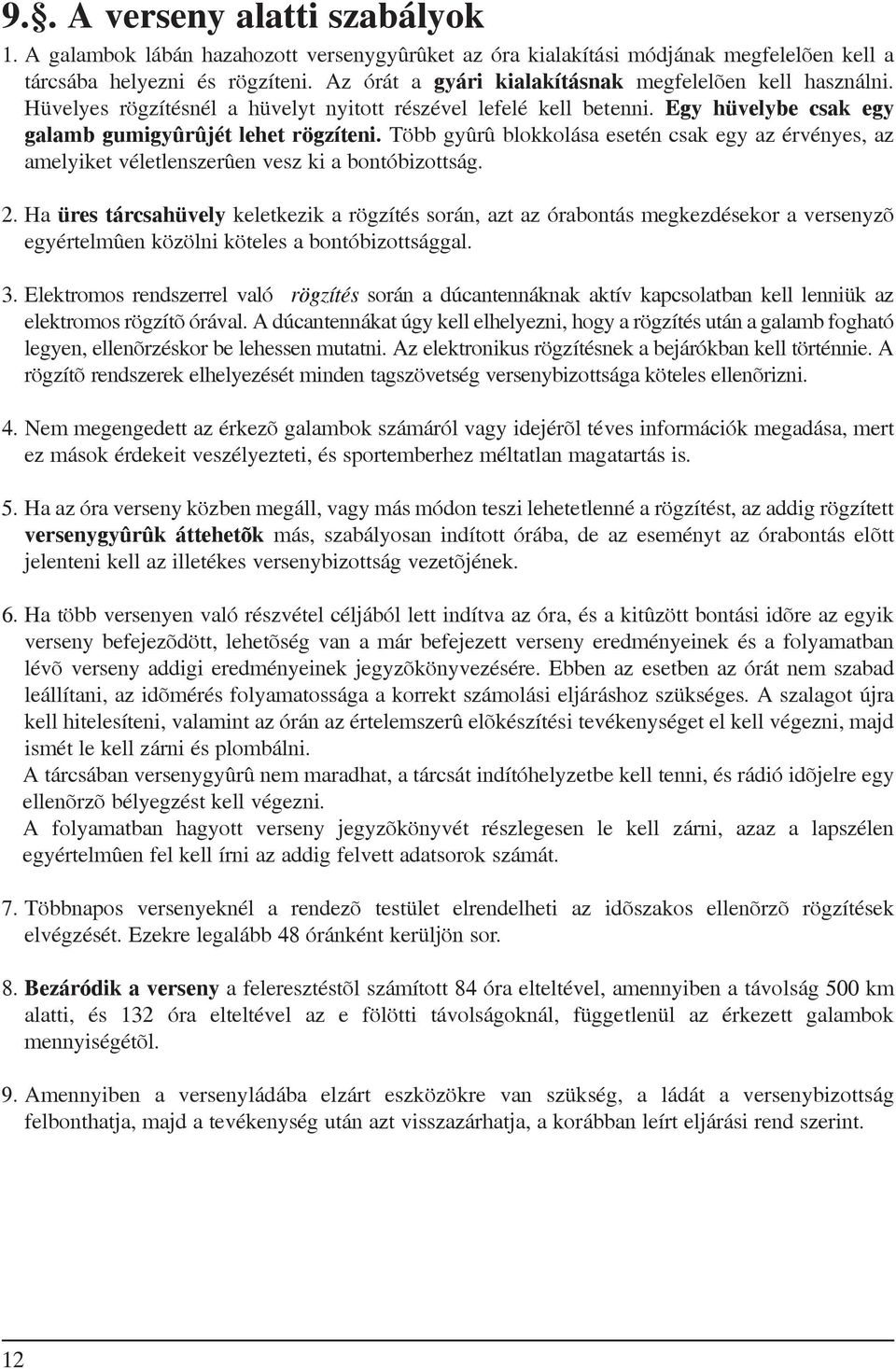 9.§. A verseny alatti szabályok

1. A galambok lábán hazahozott versenygyûrûket az óra kialakítási módjának megfelelõen kell a tárcsába helyezni és rögzíteni. Az órát a gyári kialakításnak megfelelõen kell használni. Hüvelyes rögzítésnél a hüvelyt nyitott részével lefelé kell betenni. Egy hüvelybe csak egy galamb gumigyûrûjét lehet rögzíteni. Több gyûrû blokkolása esetén csak egy az érvényes, az amelyiket véletlenszerûen vesz ki a bontóbizottság.

2. Ha üres tárcsahüvely keletkezik a rögzítés során, azt az órabontás megkezdésekor a versenyzõ egyértelmûen közölni köteles a bontóbizottsággal.

3. Elektromos rendszerrel való rögzítés során a dúcantennáknak aktív kapcsolatban kell lenniük az elektromos rögzítõ órával. A dúcantennákat úgy kell elhelyezni, hogy a rögzítés után a galamb fogható legyen, ellenõrzéskor be lehessen mutatni. Az elektronikus rögzítésnek a bejárókban kell történnie. A rögzítõ rendszerek elhelyezését minden tagszövetség versenybizottsága köteles ellenõrizni.

4. Nem megengedett az érkezõ galambok számáról vagy idejérõl téves információk megadása, mert ez mások érdekeit veszélyezteti, és sportemberhez méltatlan magatartás is.

5. Ha az óra verseny közben megáll, vagy más módon teszi lehetetlenné a rögzítést, az addig rögzített versenygyûrûk áttehetõk más, szabályosan indított órába, de az eseményt az órabontás elõtt jelenteni kell az illetékes versenybizottság vezetõjének.

6. Ha több versenyen való részvétel céljából lett indítva az óra, és a kitûzött bontási idõre az egyik verseny befejezõdött, lehetõség van a már befejezett verseny eredményeinek és a folyamatban lévõ verseny addigi eredményeinek jegyzõkönyvezésére. Ebben az esetben az órát nem szabad leállítani, az idõmérés folyamatossága a korrekt számolási eljáráshoz szükséges. A szalagot újra kell hitelesíteni, valamint az órán az értelemszerû elõkészítési tevékenységet el kell végezni, majd ismét le kell zárni és plombálni.
A tárcsában versenygyûrû nem maradhat, a tárcsát indítóhelyzetbe kell tenni, és rádió idõjelre egy ellenõrzõ bélyegzést kell végezni.
A folyamatban hagyott verseny jegyzõkönyvét részlegesen le kell zárni, azaz a lapszélen egyértelmûen fel kell írni az addig felvett adatsorok számát.

7. Többnapos versenyeknél a rendezõ testület elrendelheti az idõszakos ellenõrzõ rögzítések elvégzését. Ezekre legalább 48 óránként kerüljön sor.

8. Bezáródik a verseny a feleresztéstõl számított 84 óra elteltével, amennyiben a távolság 500 km alatti, és 132 óra elteltével az e fölötti távolságoknál, függetlenül az érkezett galambok mennyiségétõl.

9. Amennyiben a versenyládába elzárt eszközökre van szükség, a ládát a versenybizottság felbonthatja, majd a tevékenység után azt visszazárhatja, a korábban leírt eljárási rend szerint.

12